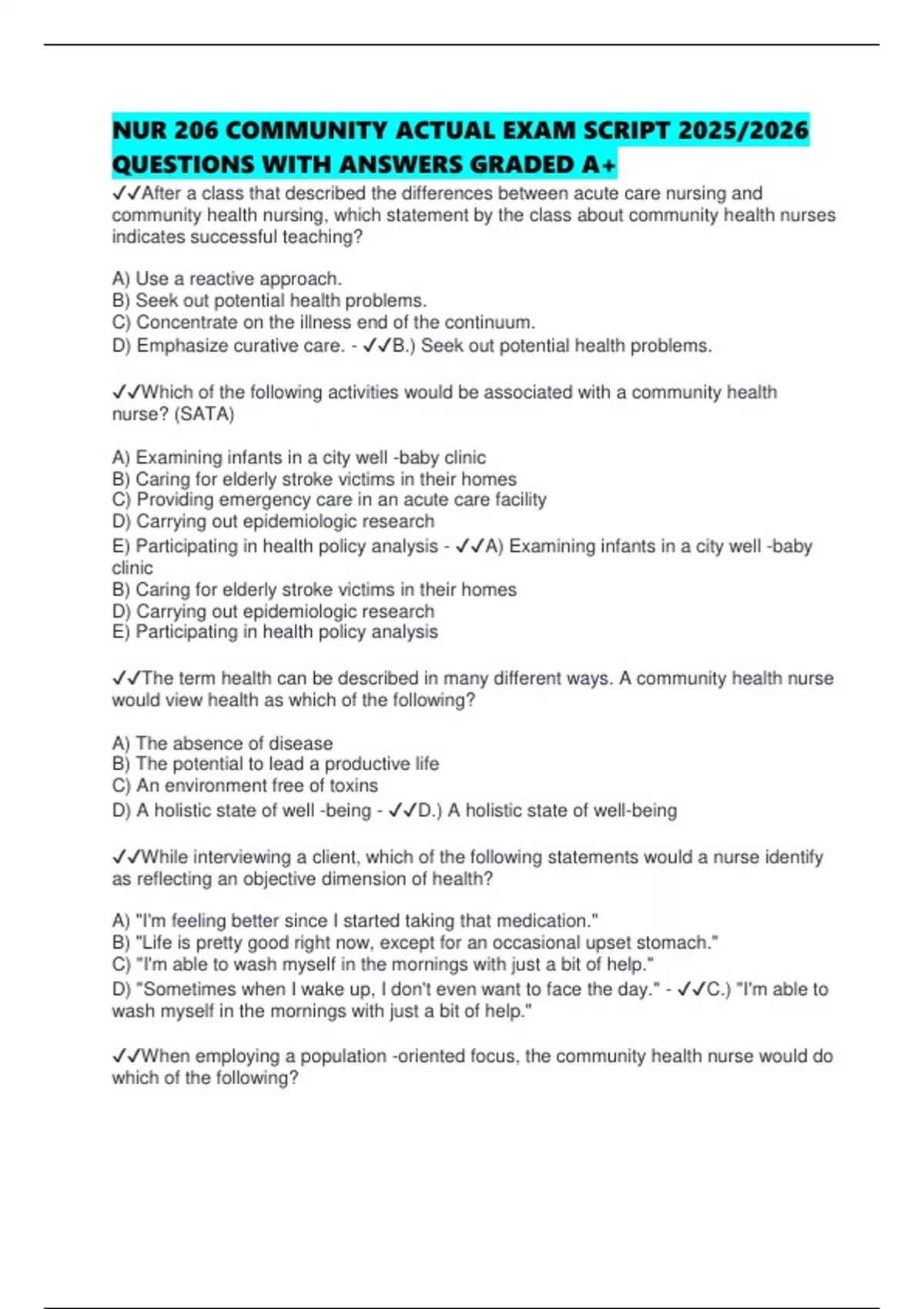 NUR 206 COMMUNITY ACTUAL EXAM SCRIPT 2025/2026 QUESTIONS WITH ANSWERS GRADED A+

✓✓After a class that described the differences between acute care nursing and community health nursing, which statement by the class about community health nurses indicates successful teaching?

A) Use a reactive approach.
B) Seek out potential health problems.
C) Concentrate on the illness end of the continuum.
D) Emphasize curative care. - ✓✓B.) Seek out potential health problems.

✓✓Which of the following activities would be associated with a community health nurse? (SATA)

A) Examining infants in a city well -baby clinic
B) Caring for elderly stroke victims in their homes
C) Providing emergency care in an acute care facility
D) Carrying out epidemiologic research
E) Participating in health policy analysis - ✓✓A) Examining infants in a city well -baby clinic
B) Caring for elderly stroke victims in their homes
D) Carrying out epidemiologic research
E) Participating in health policy analysis

✓✓The term health can be described in many different ways. A community health nurse would view health as which of the following?

A) The absence of disease
B) The potential to lead a productive life
C) An environment free of toxins
D) A holistic state of well -being - ✓✓D.) A holistic state of well-being

✓✓While interviewing a client, which of the following statements would a nurse identify as reflecting an objective dimension of health?

A) "I'm feeling better since I started taking that medication."
B) "Life is pretty good right now, except for an occasional upset stomach."
C) "I'm able to wash myself in the mornings with just a bit of help."
D) "Sometimes when I wake up, I don't even want to face the day." - ✓✓C.) "I'm able to wash myself in the mornings with just a bit of help."

✓✓When employing a population -oriented focus, the community health nurse would do which of the following?